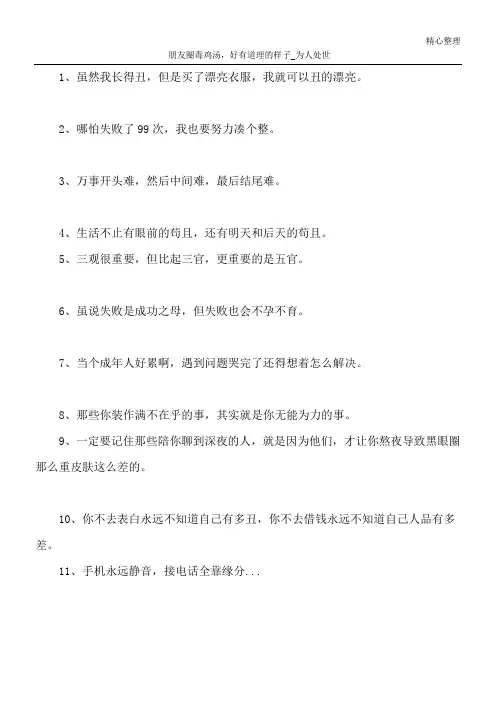 精心整理

朋友圈毒鸡汤，好有道理的样子_为人处世

1、虽然我长得丑，但是买了漂亮衣服，我就可以丑的漂亮。

2、哪怕失败了99次，我也要努力凑个整。

3、万事开头难，然后中间难，最后结尾难。

4、生活不止有眼前的苟且，还有明天和后天的苟且。

5、三观很重要，但比起三官，更重要的是五官。

6、虽说失败是成功之母，但失败也会不孕不育。

7、当个成年人好累啊，遇到问题哭完了还得想着怎么解决。

8、那些你装作满不在乎的事，其实就是你无能为力的事。

9、一定要记住那些陪你聊到深夜的人，就是因为他们，才让你熬夜导致黑眼圈那么重皮肤这么差的。

10、你不去表白永远不知道自己有多丑，你不去借钱永远不知道自己人品有多差。

11、手机永远静音，接电话全靠缘分...